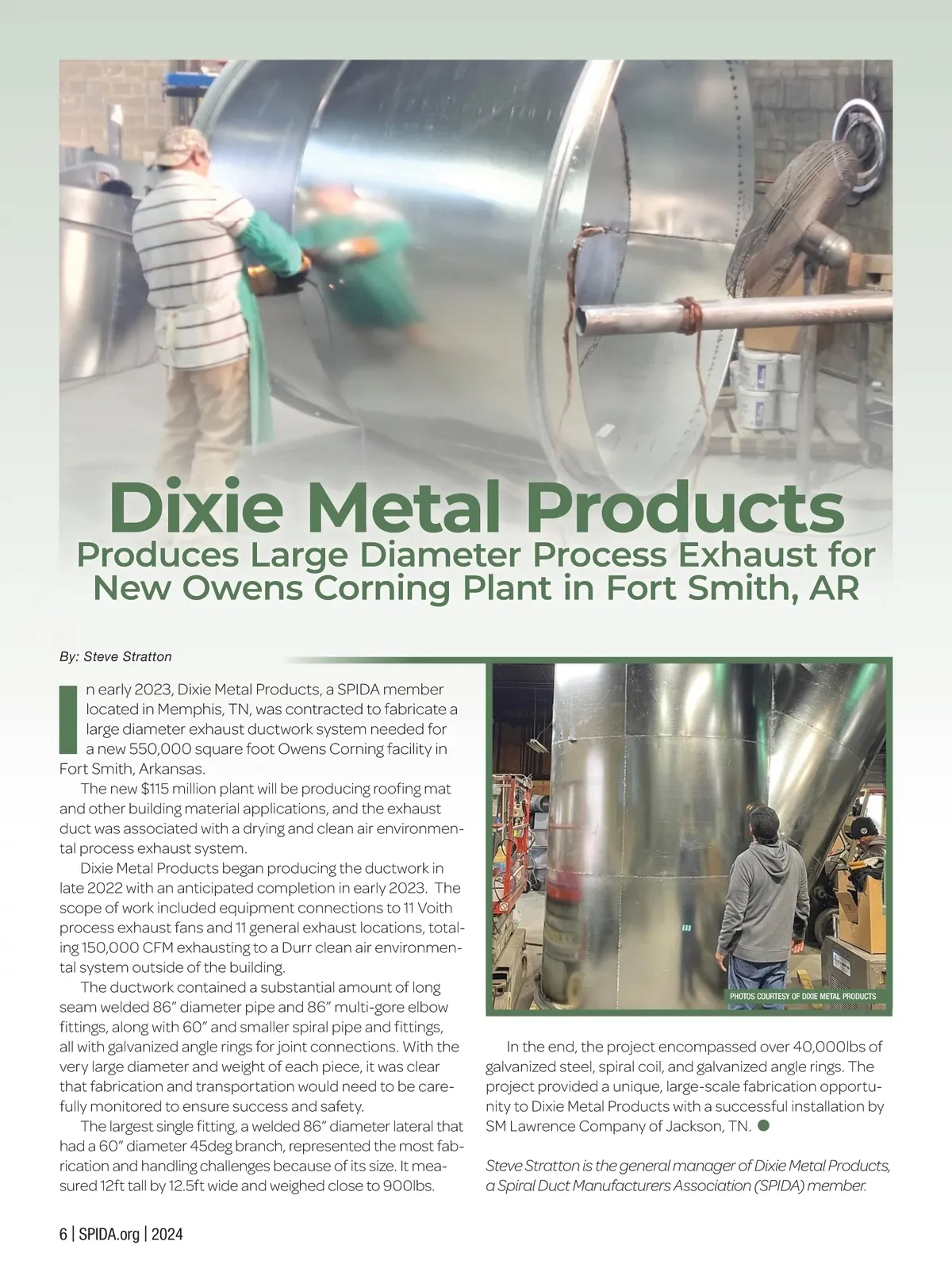 Dixie Metal Products
Produces Large Diameter Process Exhaust for New Owens Corning Plant in Fort Smith, AR

By: Steve Stratton

In early 2023, Dixie Metal Products, a SPIDA member located in Memphis, TN, was contracted to fabricate a large diameter exhaust ductwork system needed for a new 550,000 square foot Owens Corning facility in Fort Smith, Arkansas.

The new $115 million plant will be producing roofing mat and other building material applications, and the exhaust duct was associated with a drying and clean air environmental process exhaust system.

Dixie Metal Products began producing the ductwork in late 2022 with an anticipated completion in early 2023. The scope of work included equipment connections to 11 Voith process exhaust fans and 11 general exhaust locations, totaling 150,000 CFM exhausting to a Durr clean air environmental system outside of the building.

The ductwork contained a substantial amount of long seam welded 86" diameter pipe and 86" multi-gore elbow fittings, along with 60" and smaller spiral pipe and fittings, all with galvanized angle rings for joint connections. With the very large diameter and weight of each piece, it was clear that fabrication and transportation would need to be carefully monitored to ensure success and safety.

The largest single fitting, a welded 86" diameter lateral that had a 60" diameter 45deg branch, represented the most fabrication and handling challenges because of its size. It measured 12ft tall by 12.5ft wide and weighed close to 900lbs.

PHOTOS COURTESY OF DIXIE METAL PRODUCTS

In the end, the project encompassed over 40,000lbs of galvanized steel, spiral coil, and galvanized angle rings. The project provided a unique, large-scale fabrication opportunity to Dixie Metal Products with a successful installation by SM Lawrence Company of Jackson, TN.

Steve Stratton is the general manager of Dixie Metal Products, a Spiral Duct Manufacturers Association (SPIDA) member.

6 | SPIDA.org | 2024